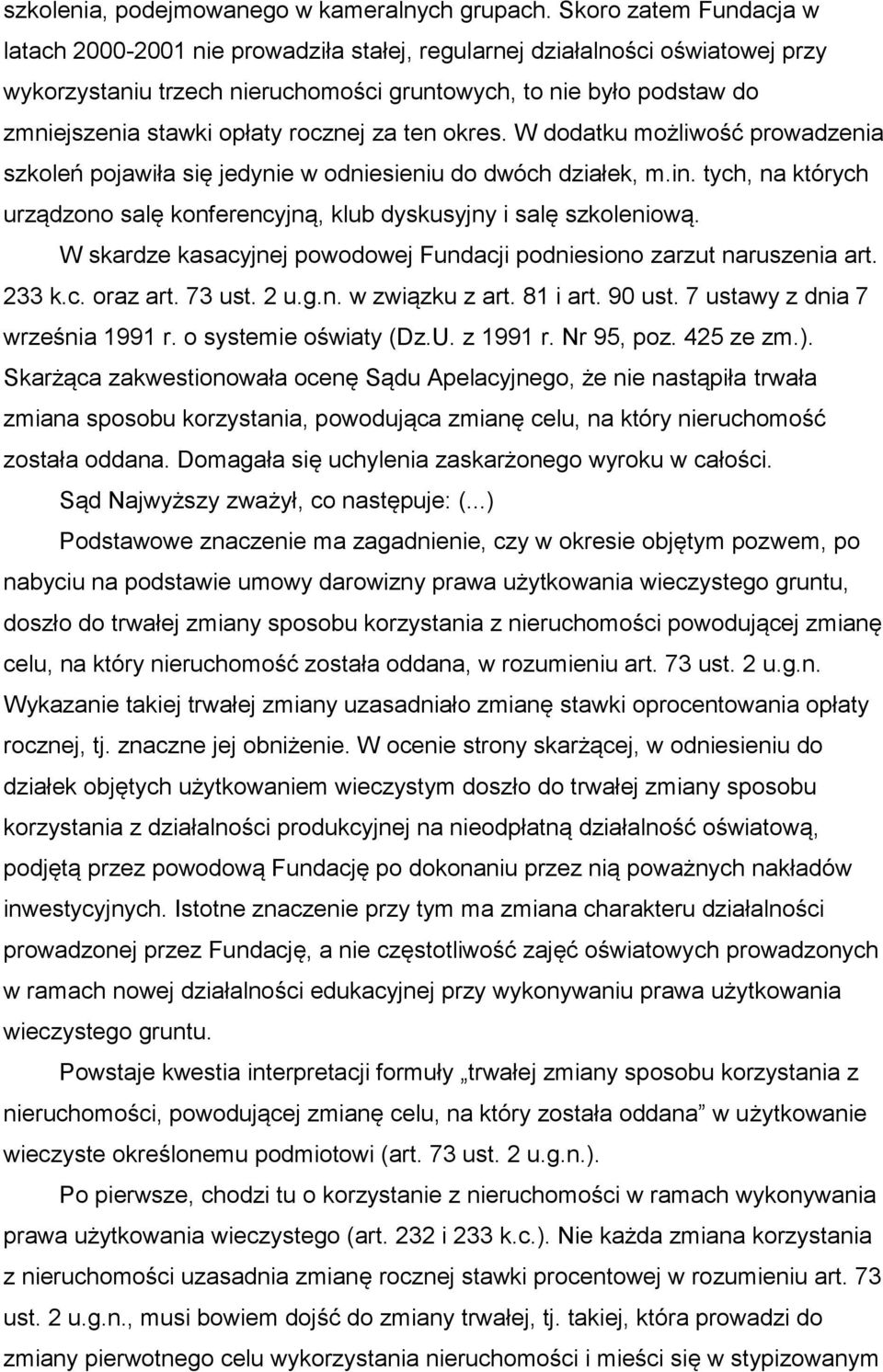 szkolenia, podejmowanego w kameralnych grupach. Skoro zatem Fundacja w latach 2000-2001 nie prowadziła stałej, regularnej działalności oświatowej przy wykorzystaniu trzech nieruchomości gruntowych, to nie było podstaw do zmniejszenia stawki opłaty rocznej za ten okres. W dodatku możliwość prowadzenia szkoleń pojawiła się jedynie w odniesieniu do dwóch działek, m.in. tych, na których urządzono salę konferencyjną, klub dyskusyjny i salę szkoleniową.

W skardze kasacyjnej powodowej Fundacji podniesiono zarzut naruszenia art. 233 k.c. oraz art. 73 ust. 2 u.g.n. w związku z art. 81 i art. 90 ust. 7 ustawy z dnia 7 września 1991 r. o systemie oświaty (Dz.U. z 1991 r. Nr 95, poz. 425 ze zm.). Skarżąca zakwestionowała ocenę Sądu Apelacyjnego, że nie nastąpiła trwała zmiana sposobu korzystania, powodująca zmianę celu, na który nieruchomość została oddana. Domagała się uchylenia zaskarżonego wyroku w całości.

Sąd Najwyższy zważył, co następuje: (...)

Podstawowe znaczenie ma zagadnienie, czy w okresie objętym pozwem, po nabyciu na podstawie umowy darowizny prawa użytkowania wieczystego gruntu, doszło do trwałej zmiany sposobu korzystania z nieruchomości powodującej zmianę celu, na który nieruchomość została oddana, w rozumieniu art. 73 ust. 2 u.g.n. Wykazanie takiej trwałej zmiany uzasadniało zmianę stawki oprocentowania opłaty rocznej, tj. znaczne jej obniżenie. W ocenie strony skarżącej, w odniesieniu do działek objętych użytkowaniem wieczystym doszło do trwałej zmiany sposobu korzystania z działalności produkcyjnej na nieodpłatną działalność oświatową, podjętą przez powodową Fundację po dokonaniu przez nią poważnych nakładów inwestycyjnych. Istotne znaczenie przy tym ma zmiana charakteru działalności prowadzonej przez Fundację, a nie częstotliwość zajęć oświatowych prowadzonych w ramach nowej działalności edukacyjnej przy wykonywaniu prawa użytkowania wieczystego gruntu.

Powstaje kwestia interpretacji formuły „trwałej zmiany sposobu korzystania z nieruchomości, powodującej zmianę celu, na który została oddana” w użytkowanie wieczyste określonemu podmiotowi (art. 73 ust. 2 u.g.n.).

Po pierwsze, chodzi tu o korzystanie z nieruchomości w ramach wykonywania prawa użytkowania wieczystego (art. 232 i 233 k.c.). Nie każda zmiana korzystania z nieruchomości uzasadnia zmianę rocznej stawki procentowej w rozumieniu art. 73 ust. 2 u.g.n., musi bowiem dojść do zmiany trwałej, tj. takiej, która prowadzi do zmiany pierwotnego celu wykorzystania nieruchomości i mieści się w stypizowanym